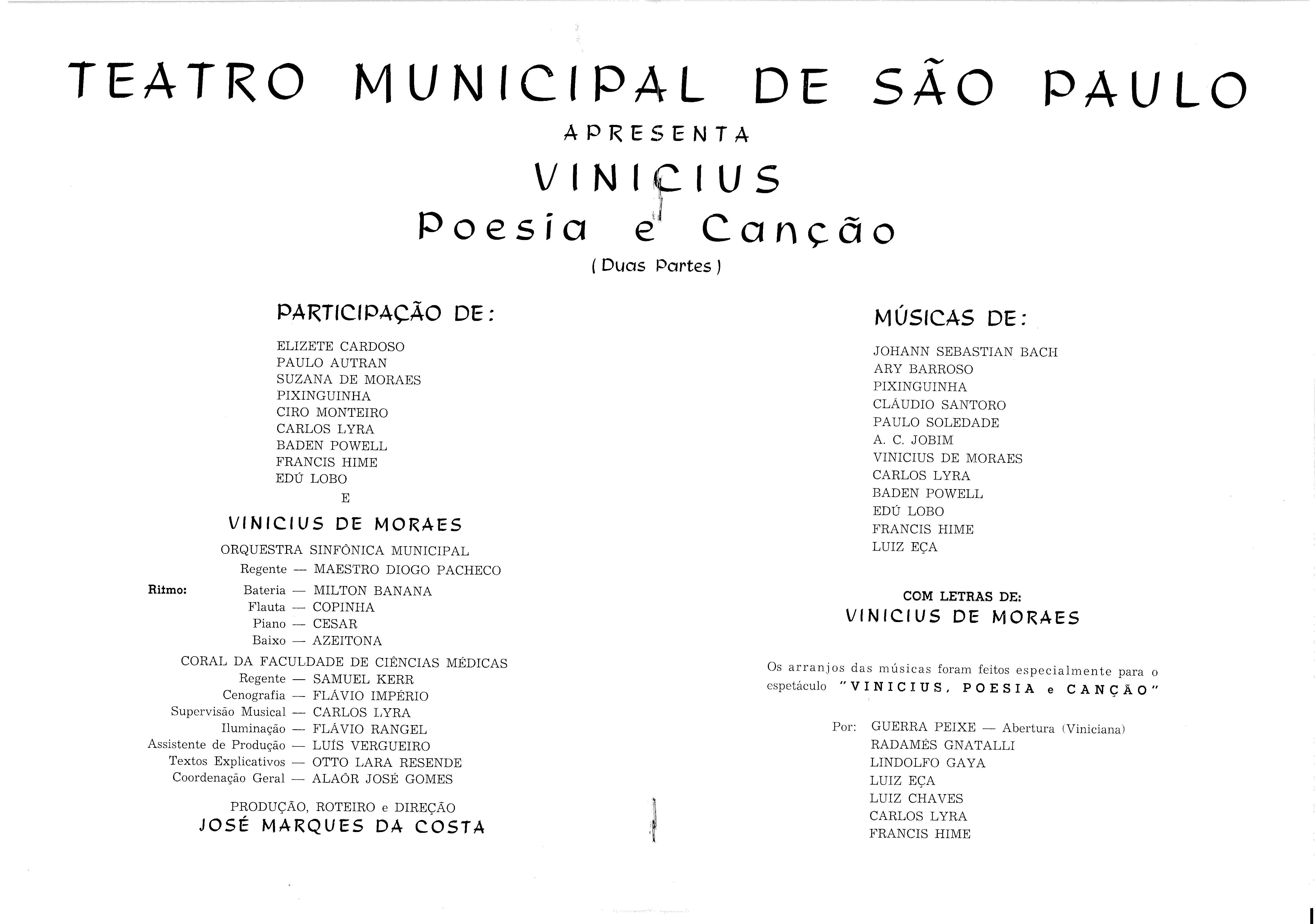 TEATRO MUNICIPAL DE SÃO PAULO
APRESENTA
VINICIUS
Poesia e Canção
( Duas Partes )

PARTICIPAÇÃO DE:

ELIZETE CARDOSO
PAULO AUTRAN
SUZANA DE MORAES
PIXINGUINHA
CIRO MONTEIRO
CARLOS LYRA
BADEN POWELL
FRANCIS HIME
EDÚ LOBO
E

VINICIUS DE MORAES

ORQUESTRA SINFÔNICA MUNICIPAL
Regente — MAESTRO DIOGO PACHECO

Ritmo: Bateria — MILTON BANANA
Flauta — COPINHA
Piano — CESAR
Baixo — AZEITONA

CORAL DA FACULDADE DE CIÊNCIAS MÉDICAS
Regente — SAMUEL KERR
Cenografia — FLÁVIO IMPÉRIO
Supervisão Musical — CARLOS LYRA
Iluminação — FLÁVIO RANGEL
Assistente de Produção — LUÍS VERGUEIRO
Textos Explicativos — OTTO LARA RESENDE
Coordenação Geral — ALAÔR JOSÉ GOMES

PRODUÇÃO, ROTEIRO e DIREÇÃO
JOSÉ MARQUES DA COSTA

MÚSICAS DE:

JOHANN SEBASTIAN BACH
ARY BARROSO
PIXINGUINHA
CLÁUDIO SANTORO
PAULO SOLEDADE
A. C. JOBIM
VINICIUS DE MORAES
CARLOS LYRA
BADEN POWELL
EDÚ LOBO
FRANCIS HIME
LUIZ EÇA

COM LETRAS DE:
VINICIUS DE MORAES

Os arranjos das músicas foram feitos especialmente para o espetáculo "VINICIUS, POESIA e CANÇÃO"

Por: GUERRA PEIXE — Abertura (Viniciana)
RADAMÉS GNATALLI
LINDOLFO GAYA
LUIZ EÇA
LUIZ CHAVES
CARLOS LYRA
FRANCIS HIME